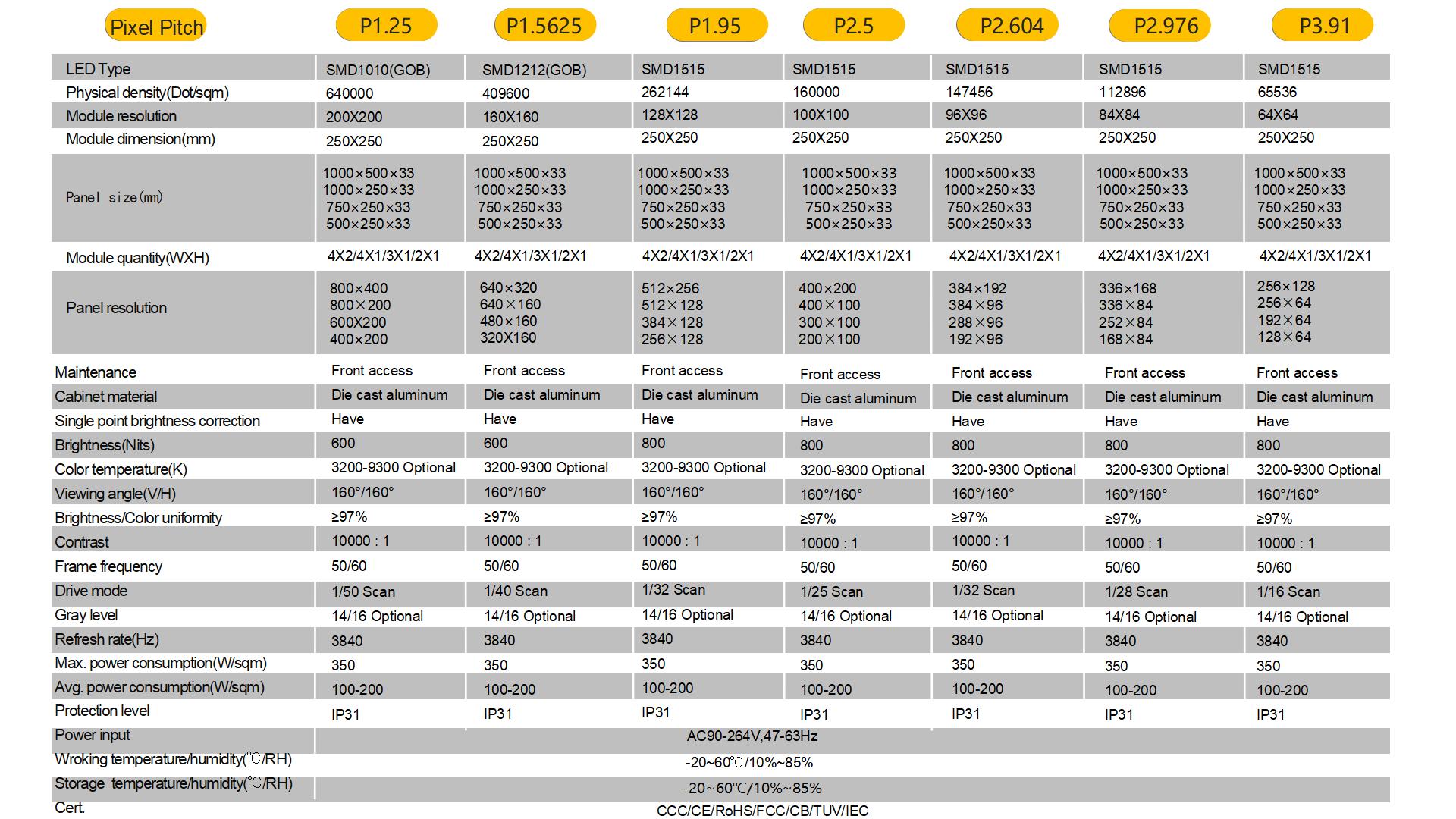 | Pixel Pitch | P1.25 | P1.5625 | P1.95 | P2.5 | P2.604 | P2.976 | P3.91 |
|---|---|---|---|---|---|---|---|
| LED Type | SMD1010(GOB) | SMD1212(GOB) | SMD1515 | SMD1515 | SMD1515 | SMD1515 | SMD1515 |
| Physical density(Dot/sqm) | 640000 | 409600 | 262144 | 160000 | 147456 | 112896 | 65536 |
| Module resolution | 200X200 | 160X160 | 128X128 | 100X100 | 96X96 | 84X84 | 64X64 |
| Module dimension(mm) | 250X250 | 250X250 | 250X250 | 250X250 | 250X250 | 250X250 | 250X250 |
| Panel size(mm) | 1000×500×33 1000×250×33 750×250×33 500×250×33 | 1000×500×33 1000×250×33 750×250×33 500×250×33 | 1000×500×33 1000×250×33 750×250×33 500×250×33 | 1000×500×33 1000×250×33 750×250×33 500×250×33 | 1000×500×33 1000×250×33 750×250×33 500×250×33 | 1000×500×33 1000×250×33 750×250×33 500×250×33 | 1000×500×33 1000×250×33 750×250×33 500×250×33 |
| Module quantity(WXH) | 4X2/4X1/3X1/2X1 | 4X2/4X1/3X1/2X1 | 4X2/4X1/3X1/2X1 | 4X2/4X1/3X1/2X1 | 4X2/4X1/3X1/2X1 | 4X2/4X1/3X1/2X1 | 4X2/4X1/3X1/2X1 |
| Panel resolution | 800×400 800×200 600X200 400×200 | 640×320 640×160 480×160 320X160 | 512×256 512×128 384×128 256×128 | 400×200 400×100 300×100 200×100 | 384×192 384×96 288×96 192×96 | 336×168 336×84 252×84 168×84 | 256×128 256×64 192×64 128×64 |
| Maintenance | Front access | Front access | Front access | Front access | Front access | Front access | Front access |
| Cabinet material | Die cast aluminum | Die cast aluminum | Die cast aluminum | Die cast aluminum | Die cast aluminum | Die cast aluminum | Die cast aluminum |
| Single point brightness correction | Have | Have | Have | Have | Have | Have | Have |
| Brightness(Nits) | 600 | 600 | 800 | 800 | 800 | 800 | 800 |
| Color temperature(K) | 3200-9300 Optional | 3200-9300 Optional | 3200-9300 Optional | 3200-9300 Optional | 3200-9300 Optional | 3200-9300 Optional | 3200-9300 Optional |
| Viewing angle(V/H) | 160°/160° | 160°/160° | 160°/160° | 160°/160° | 160°/160° | 160°/160° | 160°/160° |
| Brightness/Color uniformity | ≥97% | ≥97% | ≥97% | ≥97% | ≥97% | ≥97% | ≥97% |
| Contrast | 10000 : 1 | 10000 : 1 | 10000 : 1 | 10000 : 1 | 10000 : 1 | 10000 : 1 | 10000 : 1 |
| Frame frequency | 50/60 | 50/60 | 50/60 | 50/60 | 50/60 | 50/60 | 50/60 |
| Drive mode | 1/50 Scan | 1/40 Scan | 1/32 Scan | 1/25 Scan | 1/32 Scan | 1/28 Scan | 1/16 Scan |
| Gray level | 14/16 Optional | 14/16 Optional | 14/16 Optional | 14/16 Optional | 14/16 Optional | 14/16 Optional | 14/16 Optional |
| Refresh rate(Hz) | 3840 | 3840 | 3840 | 3840 | 3840 | 3840 | 3840 |
| Max. power consumption(W/sqm) | 350 | 350 | 350 | 350 | 350 | 350 | 350 |
| Avg. power consumption(W/sqm) | 100-200 | 100-200 | 100-200 | 100-200 | 100-200 | 100-200 | 100-200 |
| Protection level | IP31 | IP31 | IP31 | IP31 | IP31 | IP31 | IP31 |
| Power input | AC90-264V,47-63Hz | | | | | | |
| Wroking temperature/humidity(℃/RH) | -20~60℃/10%~85% | | | | | | |
| Storage temperature/humidity(℃/RH) | -20~60℃/10%~85% | | | | | | |
| Cert. | CCC/CE/RoHS/FCC/CB/TUV/IEC | | | | | | |